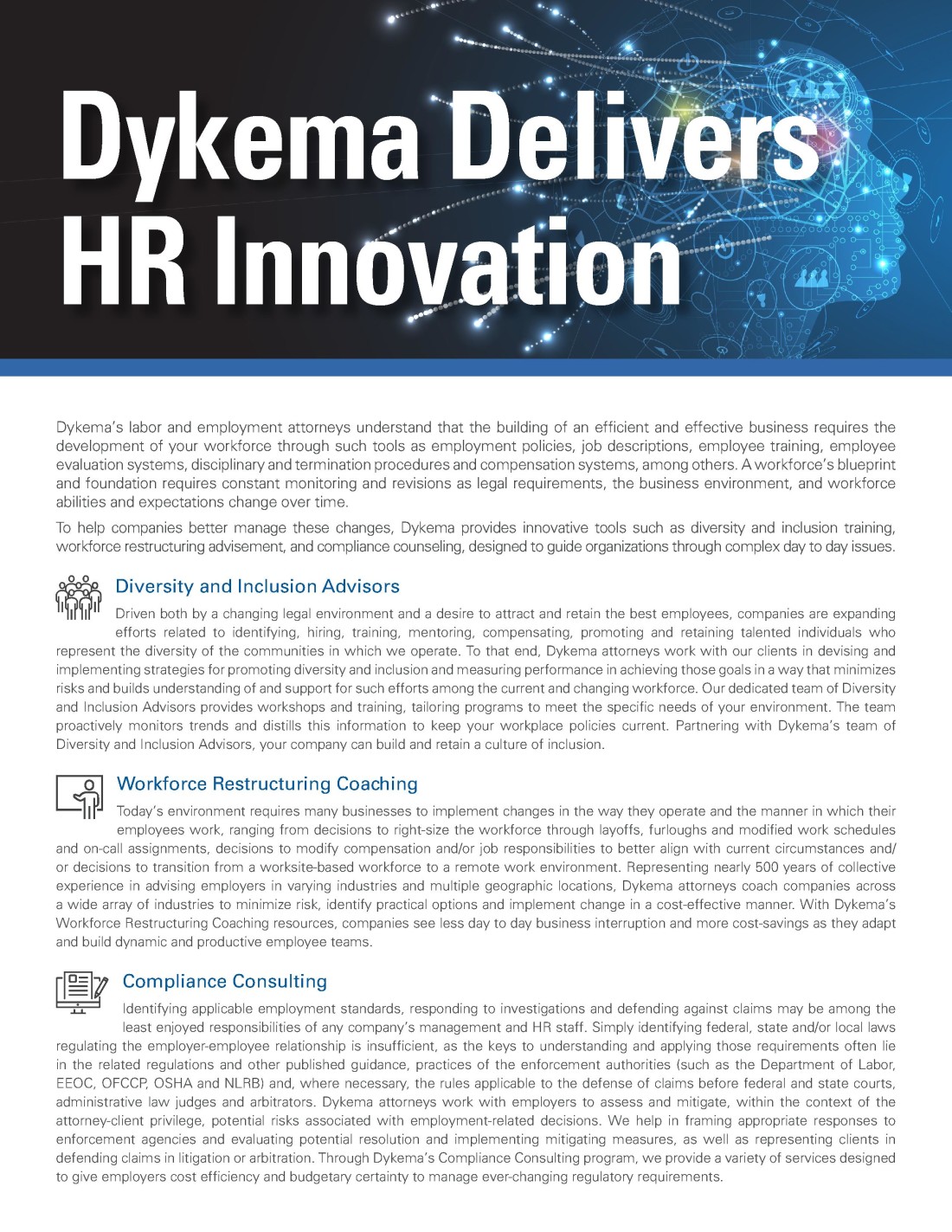 Dykema Delivers HR Innovation

Dykema's labor and employment attorneys understand that the building of an efficient and effective business requires the development of your workforce through such tools as employment policies, job descriptions, employee training, employee evaluation systems, disciplinary and termination procedures and compensation systems, among others. A workforce's blueprint and foundation requires constant monitoring and revisions as legal requirements, the business environment, and workforce abilities and expectations change over time.

To help companies better manage these changes, Dykema provides innovative tools such as diversity and inclusion training, workforce restructuring advisement, and compliance counseling, designed to guide organizations through complex day to day issues.

Diversity and Inclusion Advisors

Driven both by a changing legal environment and a desire to attract and retain the best employees, companies are expanding efforts related to identifying, hiring, training, mentoring, compensating, promoting and retaining talented individuals who represent the diversity of the communities in which we operate. To that end, Dykema attorneys work with our clients in devising and implementing strategies for promoting diversity and inclusion and measuring performance in achieving those goals in a way that minimizes risks and builds understanding of and support for such efforts among the current and changing workforce. Our dedicated team of Diversity and Inclusion Advisors provides workshops and training, tailoring programs to meet the specific needs of your environment. The team proactively monitors trends and distills this information to keep your workplace policies current. Partnering with Dykema's team of Diversity and Inclusion Advisors, your company can build and retain a culture of inclusion.

Workforce Restructuring Coaching

Today's environment requires many businesses to implement changes in the way they operate and the manner in which their employees work, ranging from decisions to right-size the workforce through layoffs, furloughs and modified work schedules and on-call assignments, decisions to modify compensation and/or job responsibilities to better align with current circumstances and/or decisions to transition from a worksite-based workforce to a remote work environment. Representing nearly 500 years of collective experience in advising employers in varying industries and multiple geographic locations, Dykema attorneys coach companies across a wide array of industries to minimize risk, identify practical options and implement change in a cost-effective manner. With Dykema's Workforce Restructuring Coaching resources, companies see less day to day business interruption and more cost-savings as they adapt and build dynamic and productive employee teams.

Compliance Consulting

Identifying applicable employment standards, responding to investigations and defending against claims may be among the least enjoyed responsibilities of any company's management and HR staff. Simply identifying federal, state and/or local laws regulating the employer-employee relationship is insufficient, as the keys to understanding and applying those requirements often lie in the related regulations and other published guidance, practices of the enforcement authorities (such as the Department of Labor, EEOC, OFCCP, OSHA and NLRB) and, where necessary, the rules applicable to the defense of claims before federal and state courts, administrative law judges and arbitrators. Dykema attorneys work with employers to assess and mitigate, within the context of the attorney-client privilege, potential risks associated with employment-related decisions. We help in framing appropriate responses to enforcement agencies and evaluating potential resolution and implementing mitigating measures, as well as representing clients in defending claims in litigation or arbitration. Through Dykema's Compliance Consulting program, we provide a variety of services designed to give employers cost efficiency and budgetary certainty to manage ever-changing regulatory requirements.